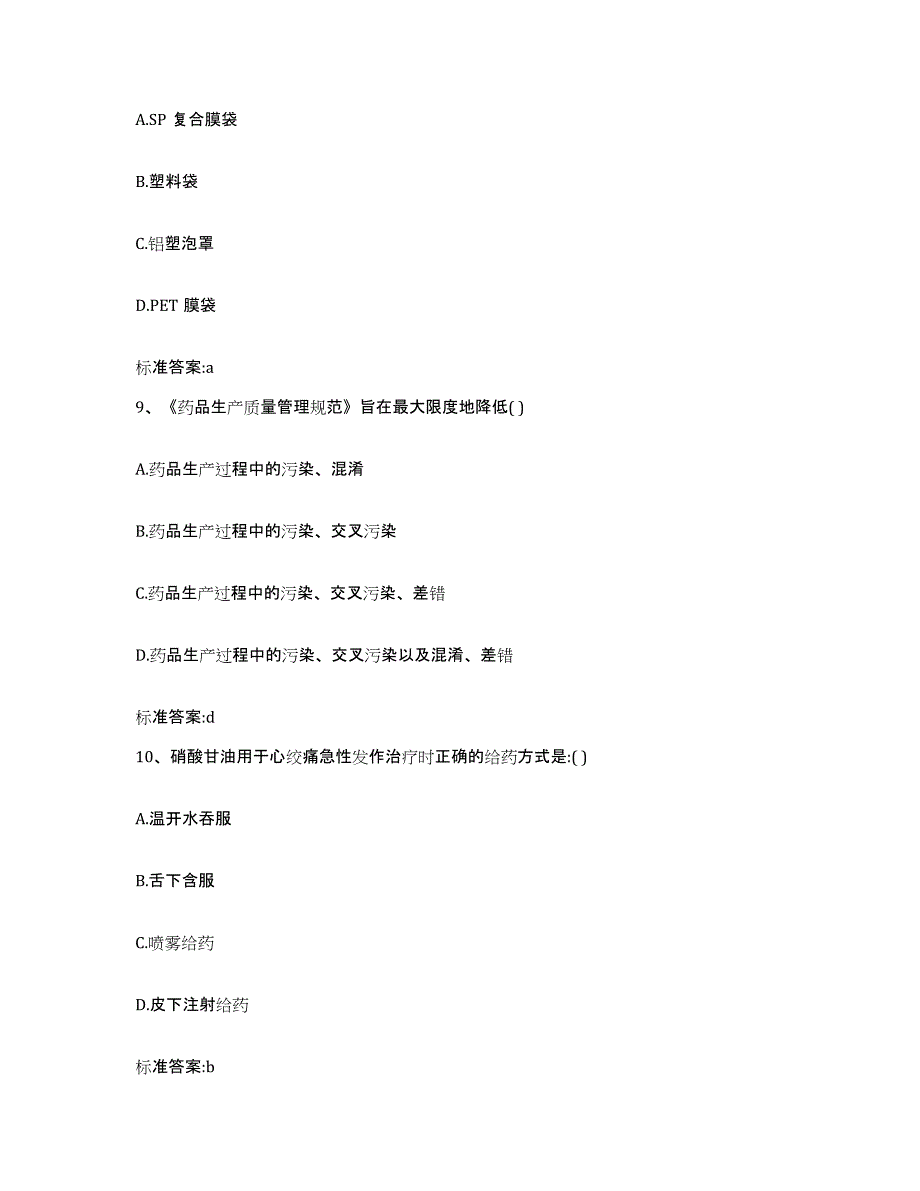 A.SP 复合膜袋

B.塑料袋

C.铝塑泡罩

D.PET 膜袋

标准答案:a

9、《药品生产质量管理规范》旨在最大限度地降低( )

A.药品生产过程中的污染、混淆

B.药品生产过程中的污染、交叉污染

C.药品生产过程中的污染、交叉污染、差错

D.药品生产过程中的污染、交叉污染以及混淆、差错

标准答案:d

10、硝酸甘油用于心绞痛急性发作治疗时正确的给药方式是:( )

A.温开水吞服

B.舌下含服

C.喷雾给药

D.皮下注射给药

标准答案:b